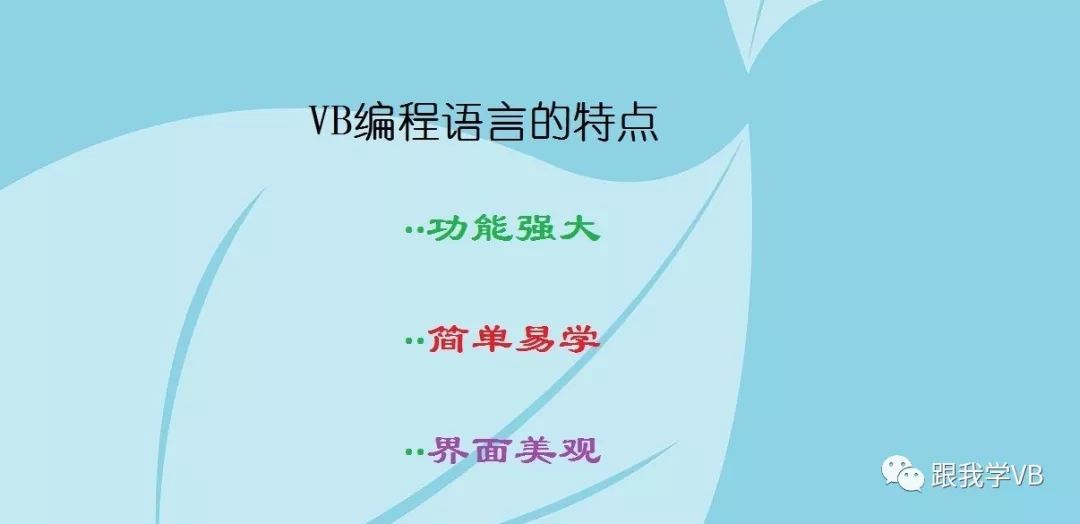 VB编程语言的特点

··功能强大

··简单易学

··界面美观

跟我学VB